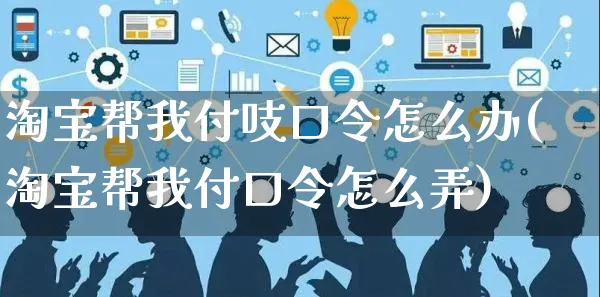 淘宝帮我付吱口令怎么办(淘宝帮我付口令怎么弄)